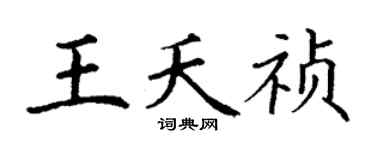 王天祯

词典网